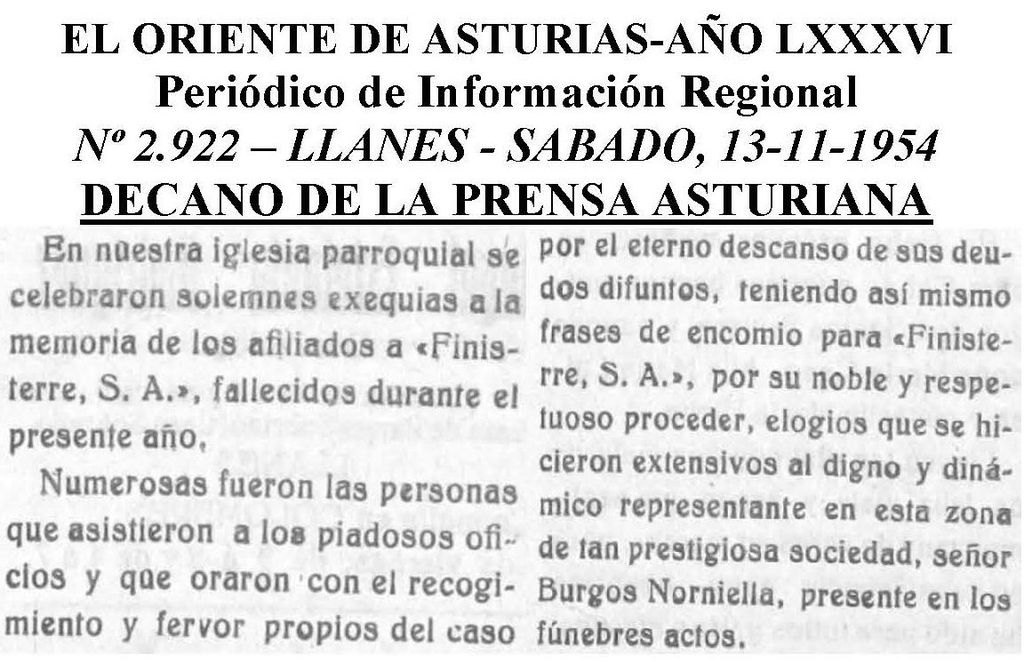 EL ORIENTE DE ASTURIAS-AÑO LXXXVI
Periódico de Información Regional
Nº 2.922 – LLANES - SABADO, 13-11-1954
DECANO DE LA PRENSA ASTURIANA

En nuestra iglesia parroquial se celebraron solemnes exequias a la memoria de los afiliados a «Finisterre, S. A.», fallecidos durante el presente año,

Numerosas fueron las personas que asistieron a los piadosos oficios y que oraron con el recogimiento y fervor propios del caso por el eterno descanso de sus deudos difuntos, teniendo así mismo frases de encomio para «Finisterre, S. A.», por su noble y respetuoso proceder, elogios que se hicieron extensivos al digno y dinámico representante en esta zona de tan prestigiosa sociedad, señor Burgos Norniella, presente en los fúnebres actos.